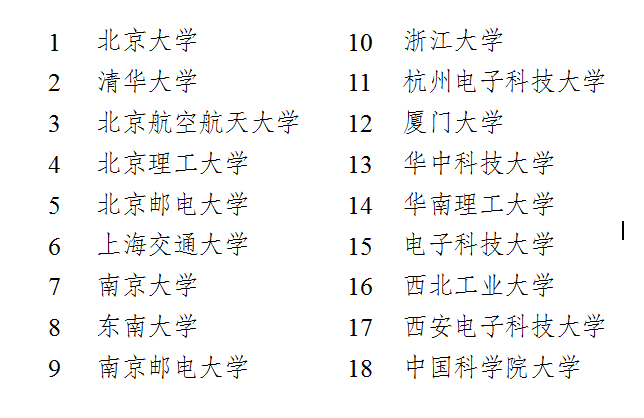 1 北京大学
2 清华大学
3 北京航空航天大学
4 北京理工大学
5 北京邮电大学
6 上海交通大学
7 南京大学
8 东南大学
9 南京邮电大学

10 浙江大学
11 杭州电子科技大学
12 厦门大学
13 华中科技大学
14 华南理工大学
15 电子科技大学
16 西北工业大学
17 西安电子科技大学
18 中国科学院大学